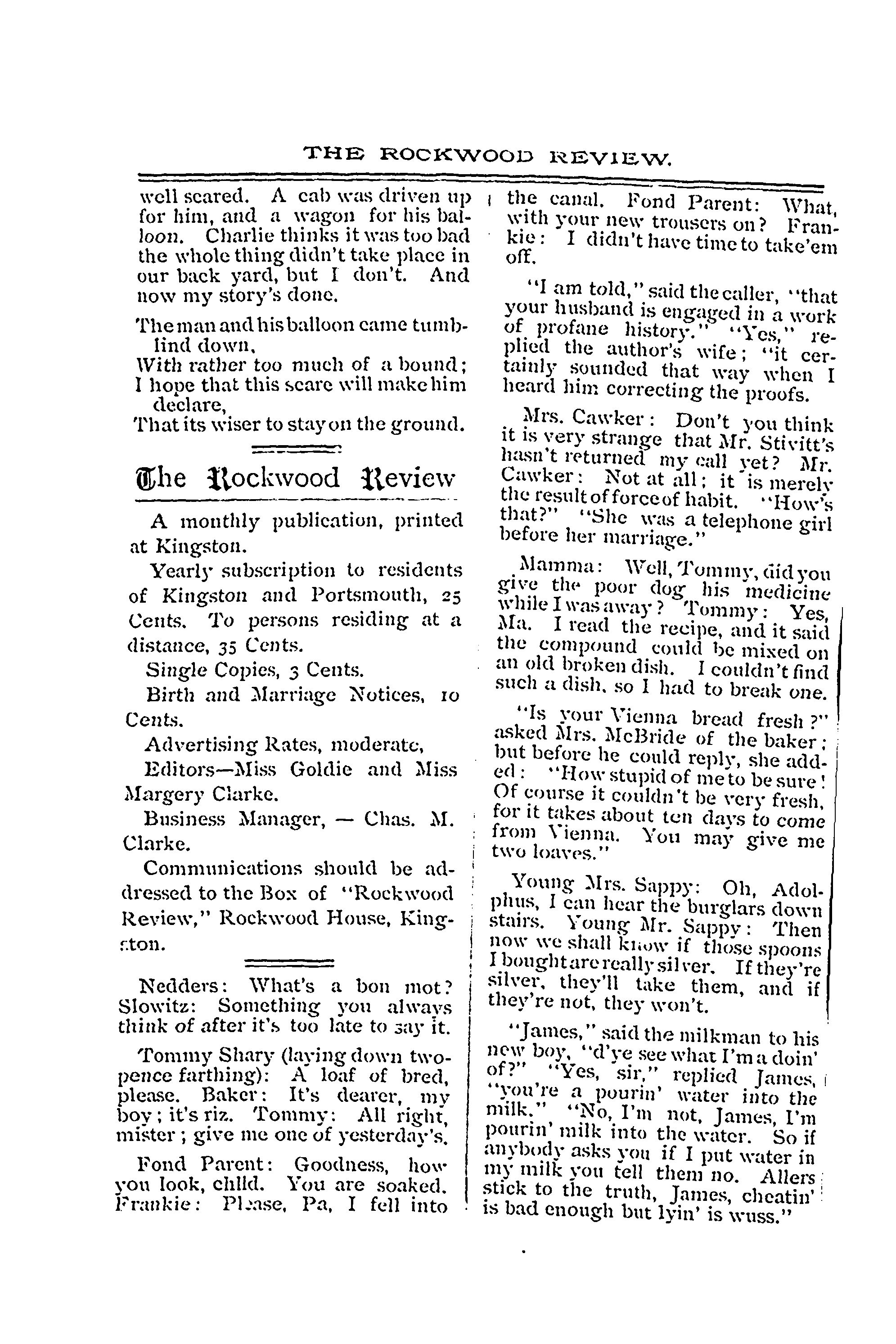 THE ROCKWOOD REVIEW.

well scared. A cab was driven up for him, and a wagon for his balloon. Charlie thinks it was too bad the whole thing didn't take place in our back yard, but I don't. And now my story's done.

The man and his balloon came tumblind down,
With rather too much of a bound;
I hope that this scare will make him declare,
That its wiser to stay on the ground.

The Rockwood Review

A monthly publication, printed at Kingston.

Yearly subscription to residents of Kingston and Portsmouth, 25 Cents. To persons residing at a distance, 35 Cents.

Single Copies, 3 Cents.

Birth and Marriage Notices, 10 Cents.

Advertising Rates, moderate,

Editors—Miss Goldie and Miss Margery Clarke.

Business Manager, — Chas. M. Clarke.

Communications should be addressed to the Box of "Rockwood Review," Rockwood House, Kingston.

Nedders: What's a bon mot? Slowitz: Something you always think of after it's too late to say it.

Tommy Shary (laying down twopence farthing): A loaf of bred, please. Baker: It's dearer, my boy; it's riz. Tommy: All right, mister; give me one of yesterday's.

Fond Parent: Goodness, how you look, child. You are soaked. Frankie: Please, Pa, I fell into the canal. Fond Parent: What, with your new trousers on? Frankie: I didn't have time to take'em off.

"I am told," said the caller, "that your husband is engaged in a work of profane history." "Yes," replied the author's wife; "it certainly sounded that way when I heard him correcting the proofs.

Mrs. Cawker: Don't you think it is very strange that Mr. Stivitt's hasn't returned my call yet? Mr. Cawker: Not at all; it is merely the result of force of habit. "How's that?" "She was a telephone girl before her marriage."

Mamma: Well, Tommy, did you give the poor dog his medicine while I was away? Tommy: Yes, Ma. I read the recipe, and it said the compound could be mixed on an old broken dish. I couldn't find such a dish, so I had to break one.

"Is your Vienna bread fresh?" asked Mrs. McBride of the baker; but before he could reply, she added: "How stupid of me to be sure! Of course it couldn't be very fresh, for it takes about ten days to come from Vienna. You may give me two loaves."

Young Mrs. Sappy: Oh, Adolphus, I can hear the burglars down stairs. Young Mr. Sappy: Then now we shall know if those spoons I bought are really silver. If they're silver, they'll take them, and if they're not, they won't.

"James," said the milkman to his new boy, "d'ye see what I'm a doin' of?" "Yes, sir," replied James, "you're a pourin' water into the milk." "No, I'm not, James, I'm pourin' milk into the water. So if anybody asks you if I put water in my milk you tell them no. Allers stick to the truth, James, cheatin' is bad enough but lyin' is wuss."